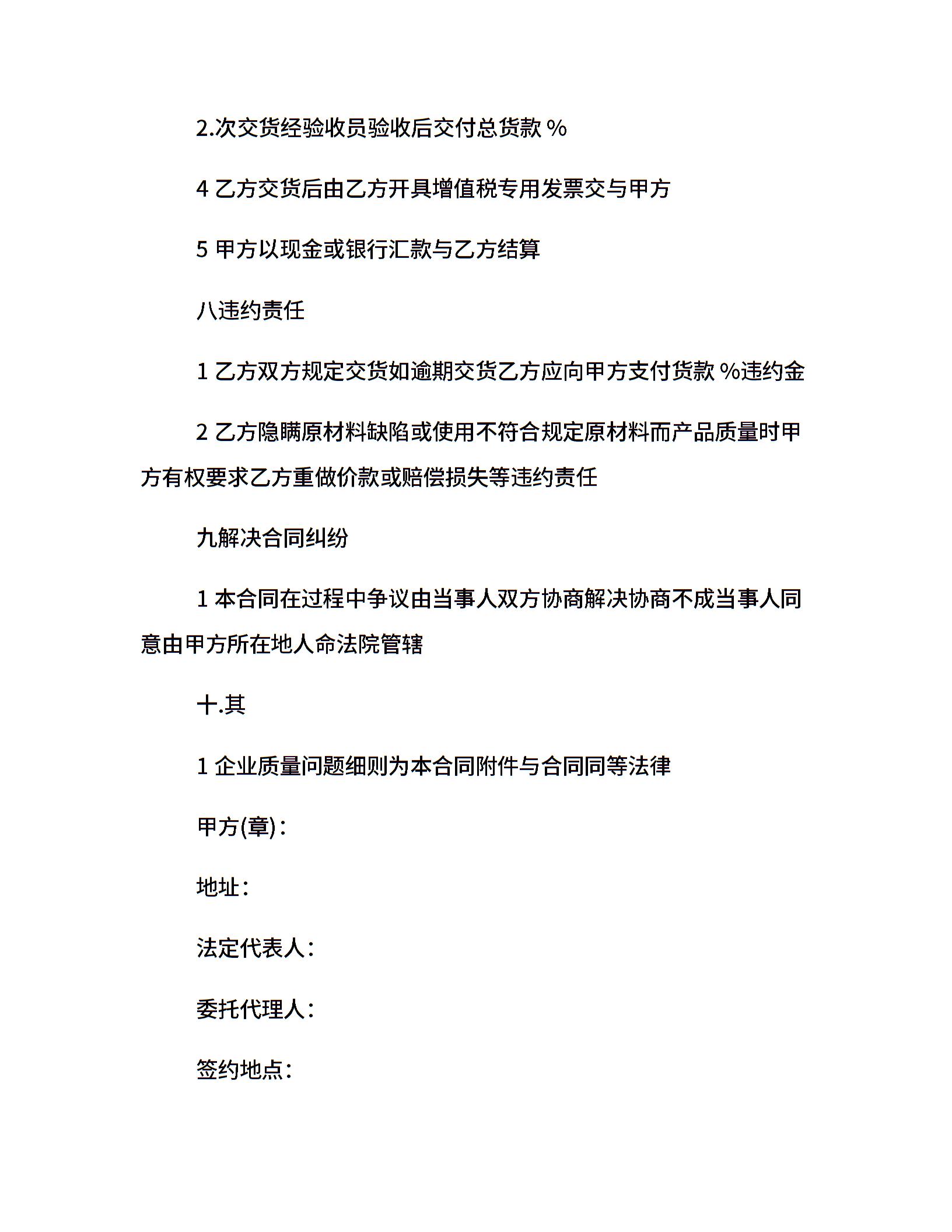 2.次交货经验收员验收后交付总货款 %

4 乙方交货后由乙方开具增值税专用发票交与甲方

5 甲方以现金或银行汇款与乙方结算

八违约责任

1 乙方双方规定交货如逾期交货乙方应向甲方支付货款 %违约金

2 乙方隐瞒原材料缺陷或使用不符合规定原材料而产品质量时甲方有权要求乙方重做价款或赔偿损失等违约责任

九解决合同纠纷

1 本合同在过程中争议由当事人双方协商解决协商不成当事人同意由甲方所在地人命法院管辖

十.其

1 企业质量问题细则为本合同附件与合同同等法律

甲方(章)：

地址：

法定代表人：

委托代理人：

签约地点：